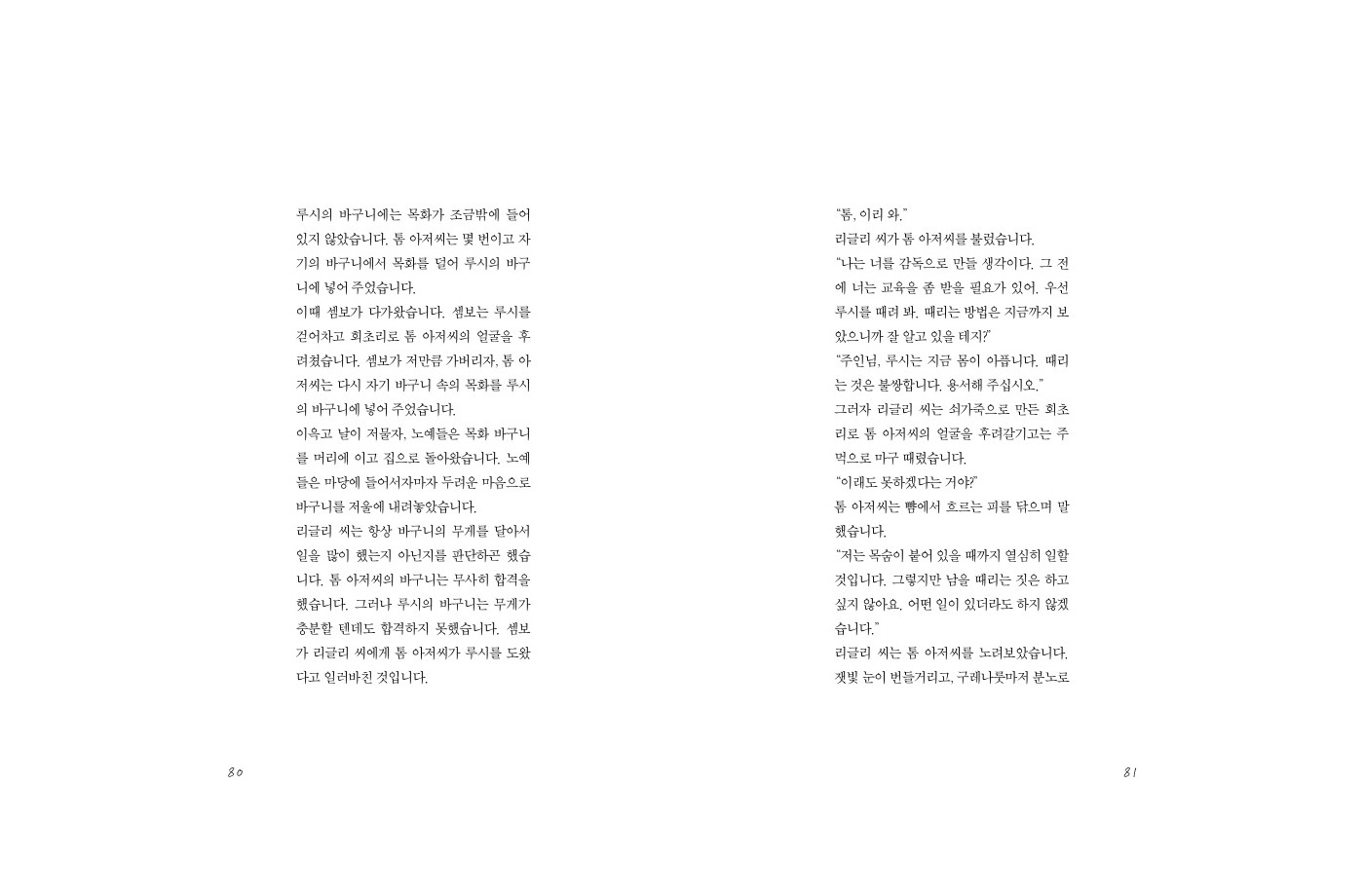 루시의 바구니에는 목화가 조금밖에 들어 있지 않았습니다. 톰 아저씨는 몇 번이고 자기의 바구니에서 목화를 덜어 루시의 바구니에 넣어 주었습니다.

이때 셈보가 다가왔습니다. 셈보는 루시를 걷어차고 회초리로 톰 아저씨의 얼굴을 후려쳤습니다. 셈보가 저만큼 가버리자, 톰 아저씨는 다시 자기 바구니 속의 목화를 루시의 바구니에 넣어 주었습니다.

이윽고 날이 저물자, 노예들은 목화 바구니를 머리에 이고 집으로 돌아왔습니다. 노예들은 마당에 들어서자마자 두려운 마음으로 바구니를 저울에 내려놓았습니다.

리글리 씨는 항상 바구니의 무게를 달아서 일을 많이 했는지 아닌지를 판단하곤 했습니다. 톰 아저씨의 바구니는 무사히 합격을 했습니다. 그러나 루시의 바구니는 무게가 충분할 텐데도 합격하지 못했습니다. 셈보가 리글리 씨에게 톰 아저씨가 루시를 도왔다고 일러바친 것입니다.

80

"톰, 이리 와."

리글리 씨가 톰 아저씨를 불렀습니다.

"나는 너를 감독으로 만들 생각이다. 그 전에 너는 교육을 좀 받을 필요가 있어. 우선 루시를 때려 봐. 때리는 방법은 지금까지 보았으니까 잘 알고 있을 테지?"

"주인님, 루시는 지금 몸이 아픕니다. 때리는 것은 불쌍합니다. 용서해 주십시오."

그러자 리글리 씨는 쇠가죽으로 만든 회초리로 톰 아저씨의 얼굴을 후려갈기고는 주먹으로 마구 때렸습니다.

"이래도 못하겠다는 거야?"

톰 아저씨는 뺨에서 흐르는 피를 닦으며 말했습니다.

"저는 목숨이 붙어 있을 때까지 열심히 일할 것입니다. 그렇지만 남을 때리는 짓은 하고 싶지 않아요. 어떤 일이 있더라도 하지 않겠습니다."

리글리 씨는 톰 아저씨를 노려보았습니다. 잿빛 눈이 번들거리고, 구레나룻마저 분노로

81